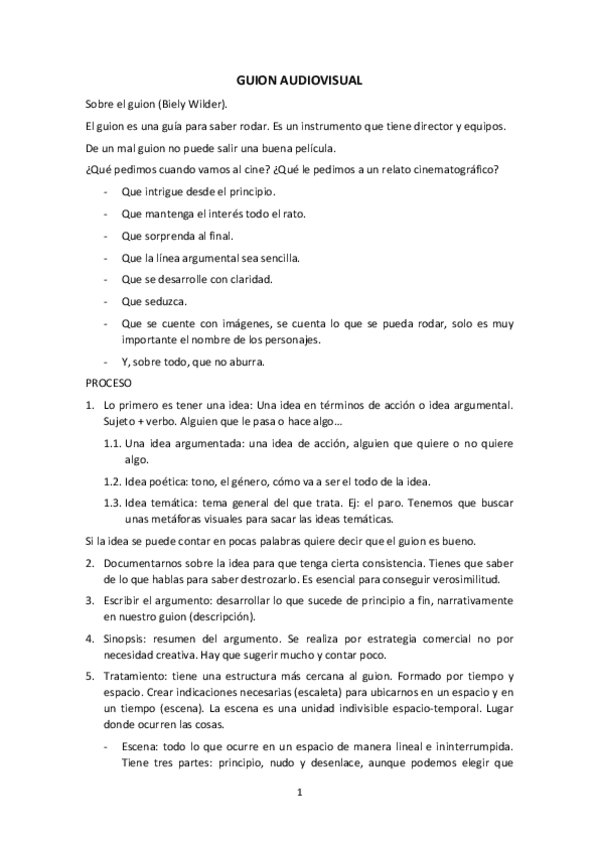 GUION AUDIOVISUAL

Sobre el guion (Biely Wilder).

El guion es una guía para saber rodar. Es un instrumento que tiene director y equipos.

De un mal guion no puede salir una buena película.

¿Qué pedimos cuando vamos al cine? ¿Qué le pedimos a un relato cinematográfico?

- Que intrigue desde el principio.
- Que mantenga el interés todo el rato.
- Que sorprenda al final.
- Que la línea argumental sea sencilla.
- Que se desarrolle con claridad.
- Que seduzca.
- Que se cuente con imágenes, se cuenta lo que se pueda rodar, solo es muy importante el nombre de los personajes.
- Y, sobre todo, que no aburra.

PROCESO

1. Lo primero es tener una idea: Una idea en términos de acción o idea argumental. Sujeto + verbo. Alguien que le pasa o hace algo…
1.1. Una idea argumentada: una idea de acción, alguien que quiere o no quiere algo.
1.2. Idea poética: tono, el género, cómo va a ser el todo de la idea.
1.3. Idea temática: tema general del que trata. Ej: el paro. Tenemos que buscar unas metáforas visuales para sacar las ideas temáticas.

Si la idea se puede contar en pocas palabras quiere decir que el guion es bueno.

2. Documentarnos sobre la idea para que tenga cierta consistencia. Tienes que saber de lo que hablas para saber destrozarlo. Es esencial para conseguir verosimilitud.
3. Escribir el argumento: desarrollar lo que sucede de principio a fin, narrativamente en nuestro guion (descripción).
4. Sinopsis: resumen del argumento. Se realiza por estrategia comercial no por necesidad creativa. Hay que sugerir mucho y contar poco.
5. Tratamiento: tiene una estructura más cercana al guion. Formado por tiempo y espacio. Crear indicaciones necesarias (escaleta) para ubicarnos en un espacio y en un tiempo (escena). La escena es una unidad indivisible espacio-temporal. Lugar donde ocurren las cosas.
- Escena: todo lo que ocurre en un espacio de manera lineal e ininterrumpida. Tiene tres partes: principio, nudo y desenlace, aunque podemos elegir que

1